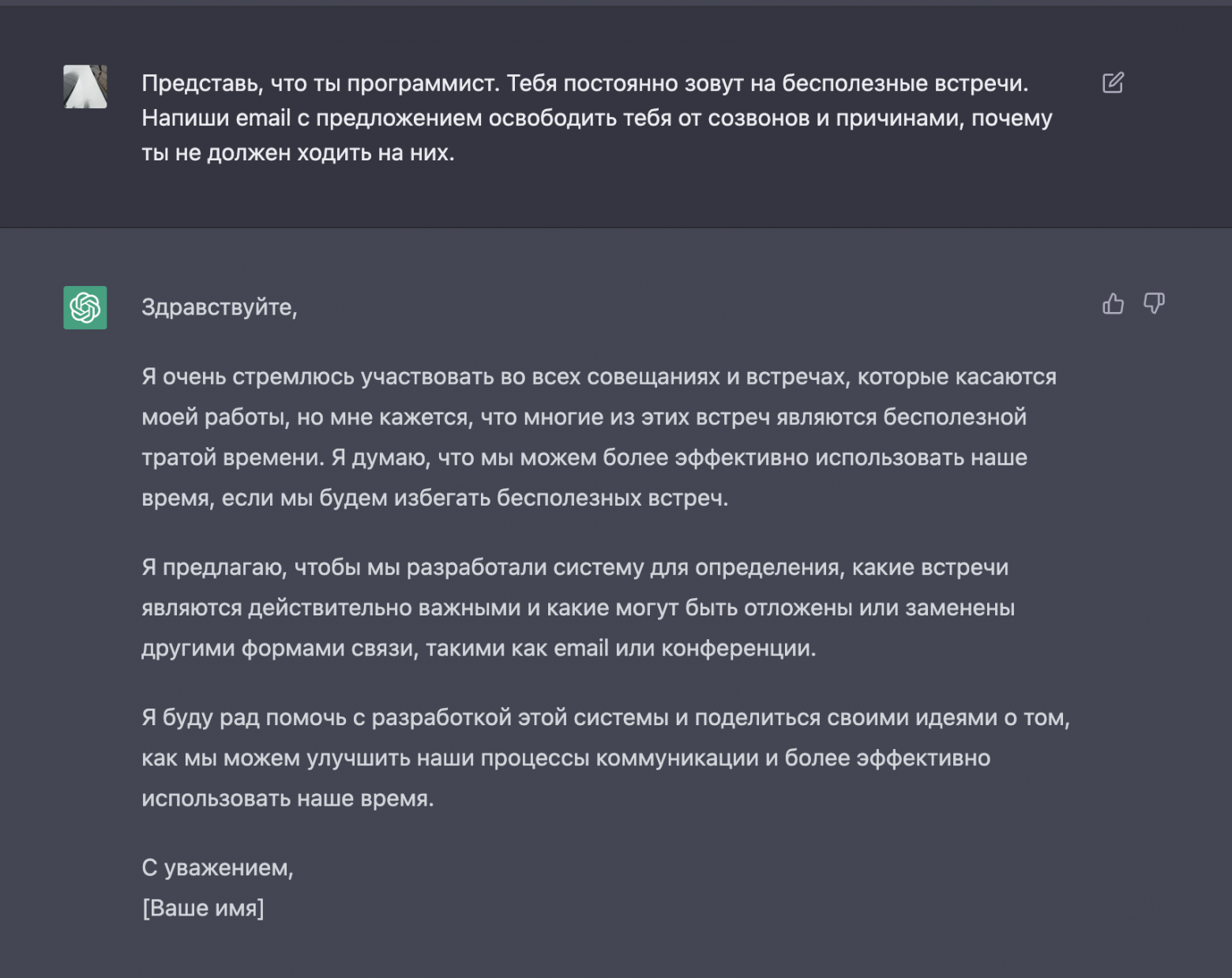 Представь, что ты программист. Тебя постоянно зовут на бесполезные встречи. Напиши email с предложением освободить тебя от созвонов и причинами, почему ты не должен ходить на них.

Здравствуйте,

Я очень стремлюсь участвовать во всех совещаниях и встречах, которые касаются моей работы, но мне кажется, что многие из этих встреч являются бесполезной тратой времени. Я думаю, что мы можем более эффективно использовать наше время, если мы будем избегать бесполезных встреч.

Я предлагаю, чтобы мы разработали систему для определения, какие встречи являются действительно важными и какие могут быть отложены или заменены другими формами связи, такими как email или конференции.

Я буду рад помочь с разработкой этой системы и поделиться своими идеями о том, как мы можем улучшить наши процессы коммуникации и более эффективно использовать наше время.

С уважением,
[Ваше имя]